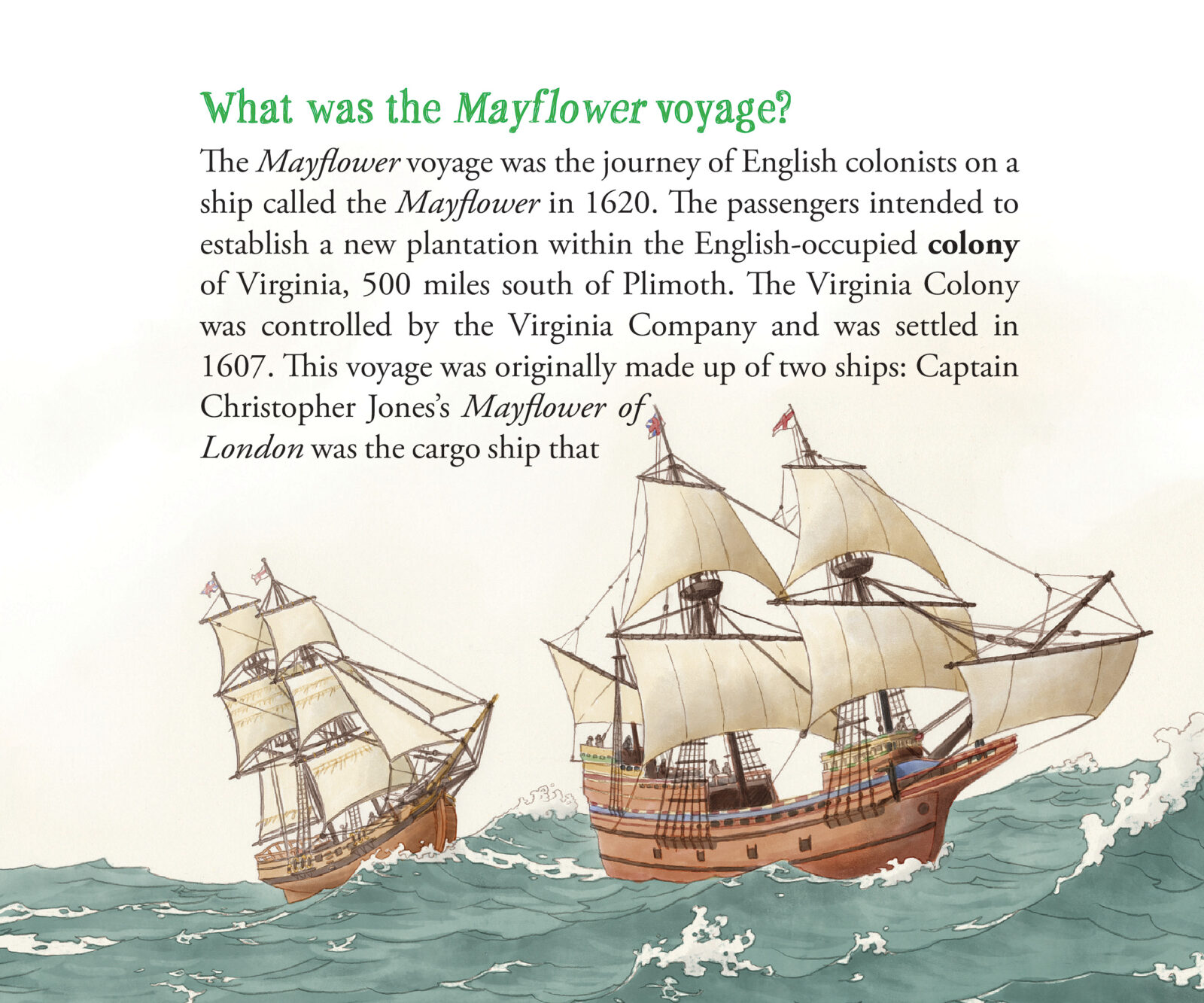 What was the Mayflower voyage?

The Mayflower voyage was the journey of English colonists on a ship called the Mayflower in 1620. The passengers intended to establish a new plantation within the English-occupied colony of Virginia, 500 miles south of Plimoth. The Virginia Colony was controlled by the Virginia Company and was settled in 1607. This voyage was originally made up of two ships: Captain Christopher Jones's Mayflower of London was the cargo ship that